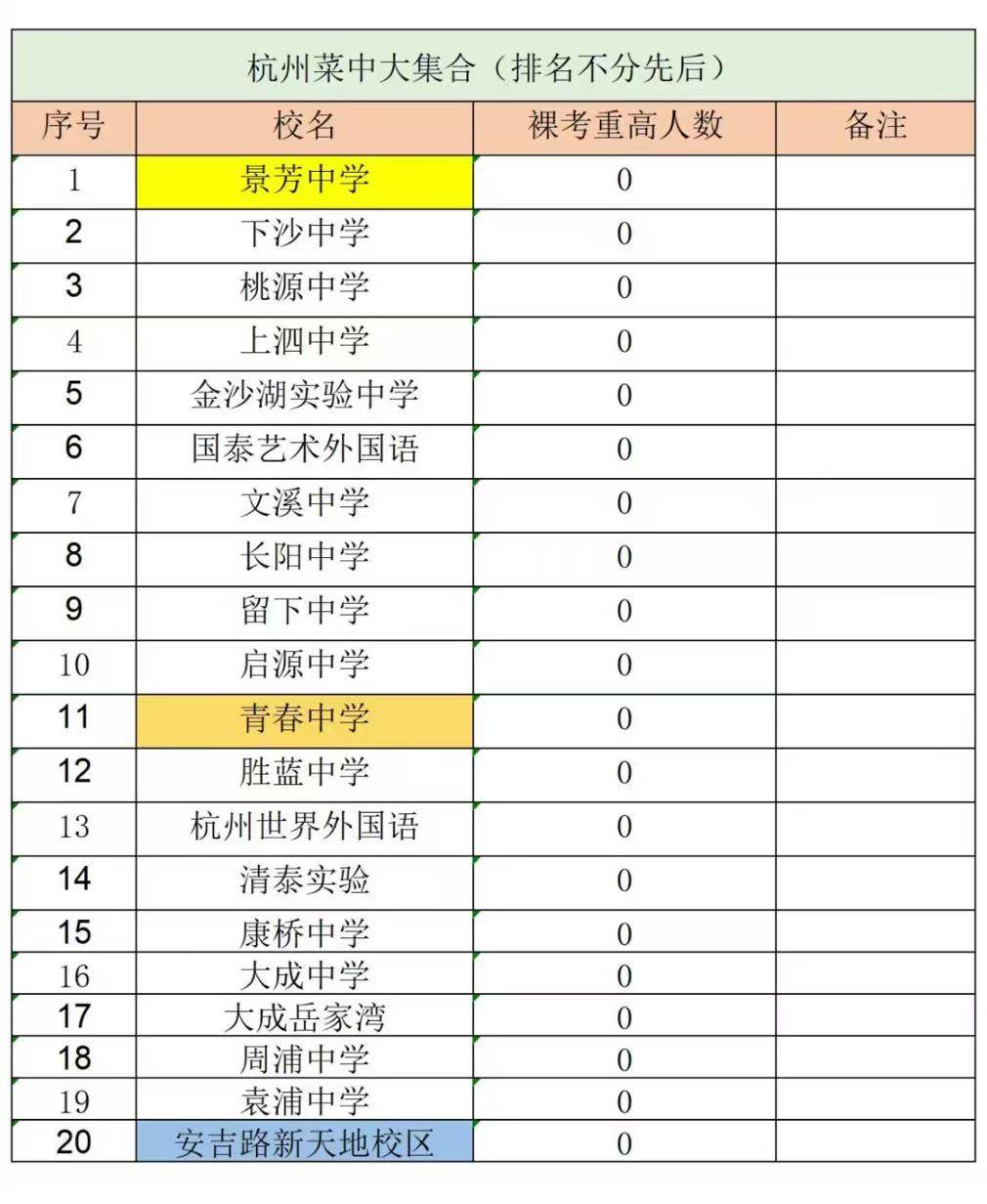 杭州菜中大集合（排名不分先后）

| 序号 | 校名 | 裸考重高人数 | 备注 |
|---|---|---|---|
| 1 | 景芳中学 | 0 | |
| 2 | 下沙中学 | 0 | |
| 3 | 桃源中学 | 0 | |
| 4 | 上泗中学 | 0 | |
| 5 | 金沙湖实验中学 | 0 | |
| 6 | 国泰艺术外国语 | 0 | |
| 7 | 文溪中学 | 0 | |
| 8 | 长阳中学 | 0 | |
| 9 | 留下中学 | 0 | |
| 10 | 启源中学 | 0 | |
| 11 | 青春中学 | 0 | |
| 12 | 胜蓝中学 | 0 | |
| 13 | 杭州世界外国语 | 0 | |
| 14 | 清泰实验 | 0 | |
| 15 | 康桥中学 | 0 | |
| 16 | 大成中学 | 0 | |
| 17 | 大成岳家湾 | 0 | |
| 18 | 周浦中学 | 0 | |
| 19 | 袁浦中学 | 0 | |
| 20 | 安吉路新天地校区 | 0 | |